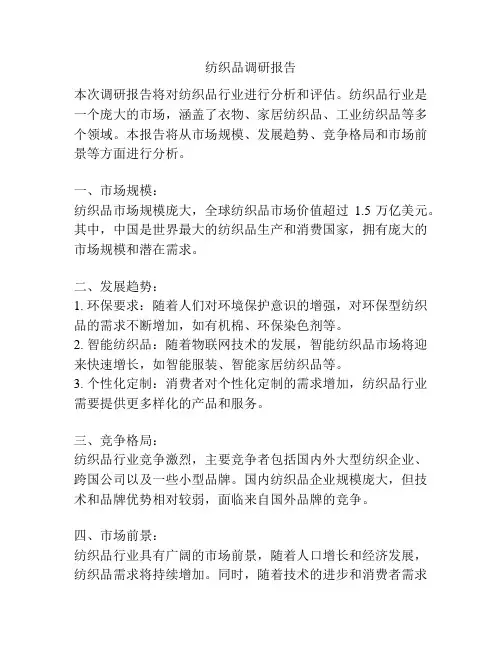 纺织品调研报告

本次调研报告将对纺织品行业进行分析和评估。纺织品行业是一个庞大的市场，涵盖了衣物、家居纺织品、工业纺织品等多个领域。本报告将从市场规模、发展趋势、竞争格局和市场前景等方面进行分析。

一、市场规模：
纺织品市场规模庞大，全球纺织品市场价值超过 1.5 万亿美元。其中，中国是世界最大的纺织品生产和消费国家，拥有庞大的市场规模和潜在需求。

二、发展趋势：
1. 环保要求：随着人们对环境保护意识的增强，对环保型纺织品的需求不断增加，如有机棉、环保染色剂等。
2. 智能纺织品：随着物联网技术的发展，智能纺织品市场将迎来快速增长，如智能服装、智能家居纺织品等。
3. 个性化定制：消费者对个性化定制的需求增加，纺织品行业需要提供更多样化的产品和服务。

三、竞争格局：
纺织品行业竞争激烈，主要竞争者包括国内外大型纺织企业、跨国公司以及一些小型品牌。国内纺织品企业规模庞大，但技术和品牌优势相对较弱，面临来自国外品牌的竞争。

四、市场前景：
纺织品行业具有广阔的市场前景，随着人口增长和经济发展，纺织品需求将持续增加。同时，随着技术的进步和消费者需求